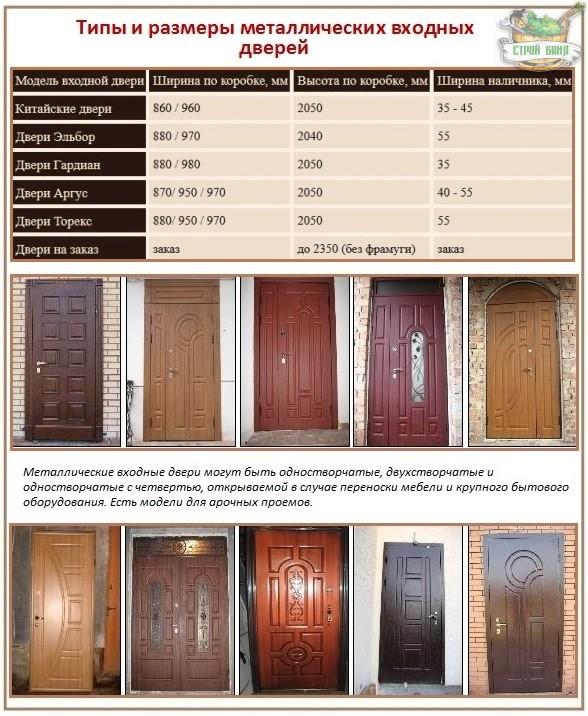 Типы и размеры металлических входных дверей

СТРОЙ БАНЯ

| Модель входной двери | Ширина по коробке, мм | Высота по коробке, мм | Ширина наличника, мм |
|---|---|---|---|
| Китайские двери | 860 / 960 | 2050 | 35 - 45 |
| Двери Эльбор | 880 / 970 | 2040 | 55 |
| Двери Гардиан | 880 / 980 | 2050 | 35 |
| Двери Аргус | 870/ 950 / 970 | 2050 | 40 - 55 |
| Двери Торекс | 880/ 950 / 970 | 2050 | 55 |
| Двери на заказ | заказ | до 2350 (без фрамуги) | заказ |

Металлические входные двери могут быть одностворчатые, двухстворчатые и одностворчатые с четвертью, открываемой в случае переноски мебели и крупного бытового оборудования. Есть модели для арочных проемов.